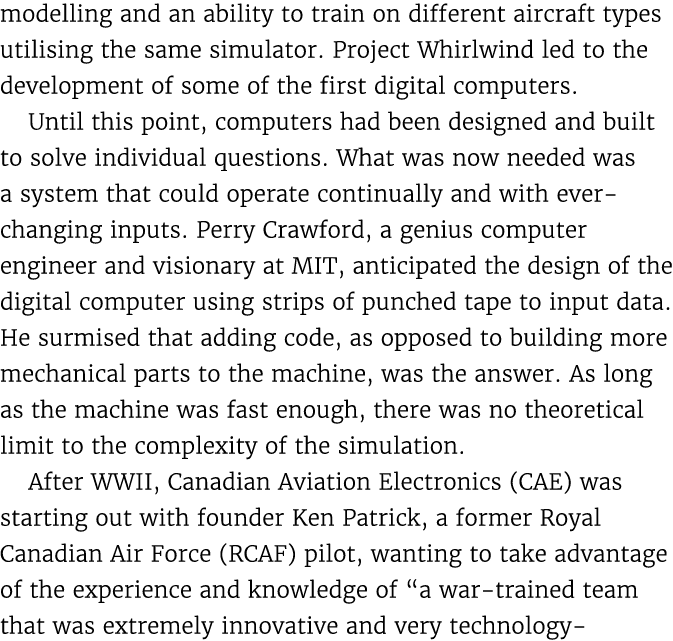 modelling and an ability to train on different aircraft types utilising the same simulator. Project Whirlwind led to the development of some of the first digital computers.

Until this point, computers had been designed and built to solve individual questions. What was now needed was a system that could operate continually and with ever-changing inputs. Perry Crawford, a genius computer engineer and visionary at MIT, anticipated the design of the digital computer using strips of punched tape to input data. He surmised that adding code, as opposed to building more mechanical parts to the machine, was the answer. As long as the machine was fast enough, there was no theoretical limit to the complexity of the simulation.

After WWII, Canadian Aviation Electronics (CAE) was starting out with founder Ken Patrick, a former Royal Canadian Air Force (RCAF) pilot, wanting to take advantage of the experience and knowledge of "a war-trained team that was extremely innovative and very technology-